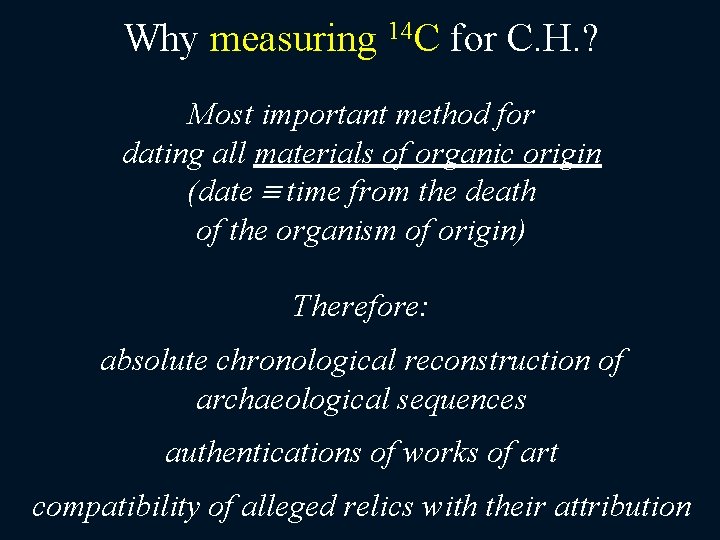 Why measuring $^{14}C$ for C.H.?

Most important method for dating all materials of organic origin (date $\equiv$ time from the death of the organism of origin)

Therefore:

absolute chronological reconstruction of archaeological sequences

authentications of works of art

compatibility of alleged relics with their attribution